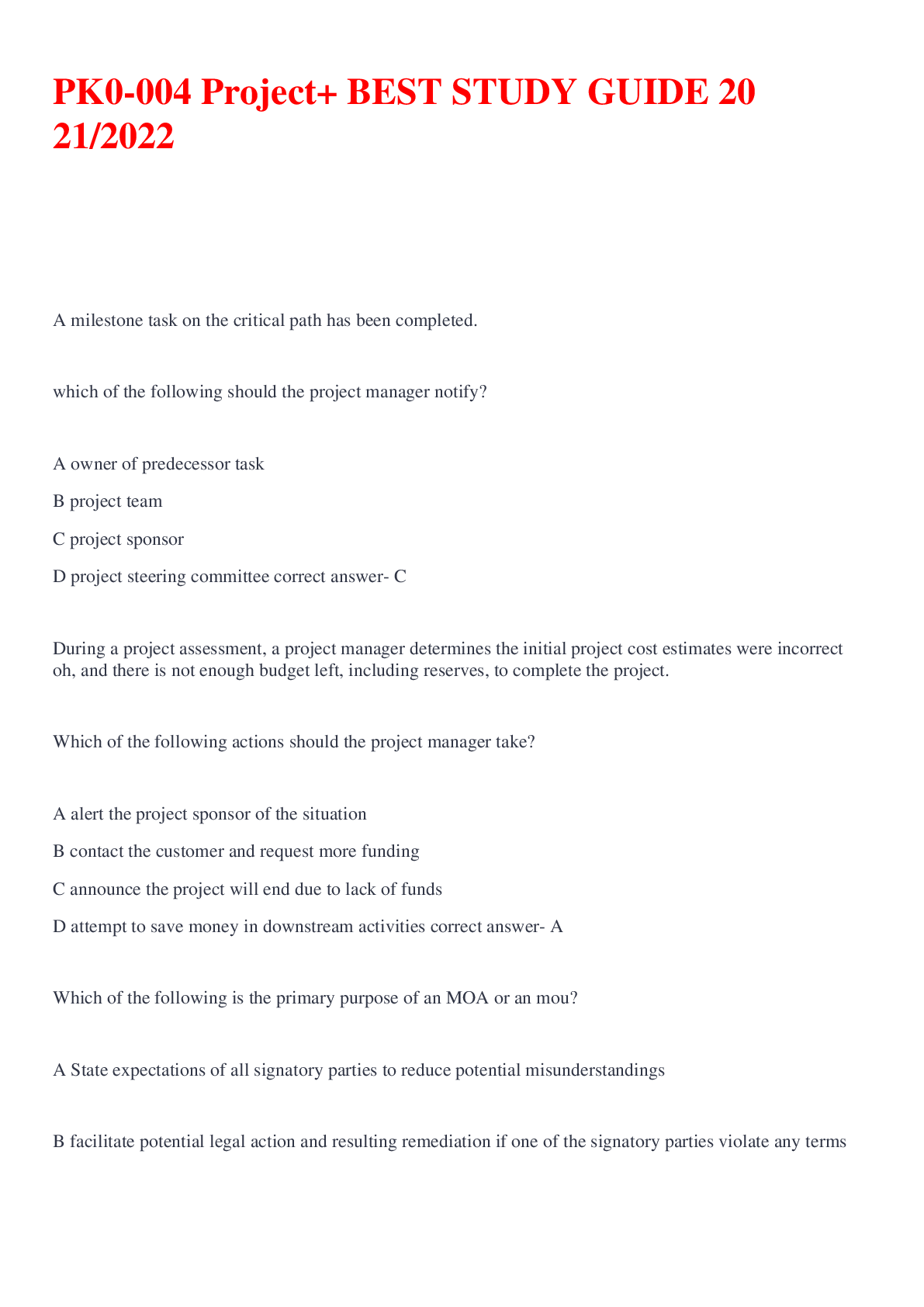 PK0-004 Project+ BEST STUDY GUIDE 20 21/2022

A milestone task on the critical path has been completed.

which of the following should the project manager notify?

A owner of predecessor task

B project team

C project sponsor

D project steering committee correct answer- C

During a project assessment, a project manager determines the initial project cost estimates were incorrect oh, and there is not enough budget left, including reserves, to complete the project.

Which of the following actions should the project manager take?

A alert the project sponsor of the situation

B contact the customer and request more funding

C announce the project will end due to lack of funds

D attempt to save money in downstream activities correct answer- A

Which of the following is the primary purpose of an MOA or an mou?

A State expectations of all signatory parties to reduce potential misunderstandings

B facilitate potential legal action and resulting remediation if one of the signatory parties violate any terms